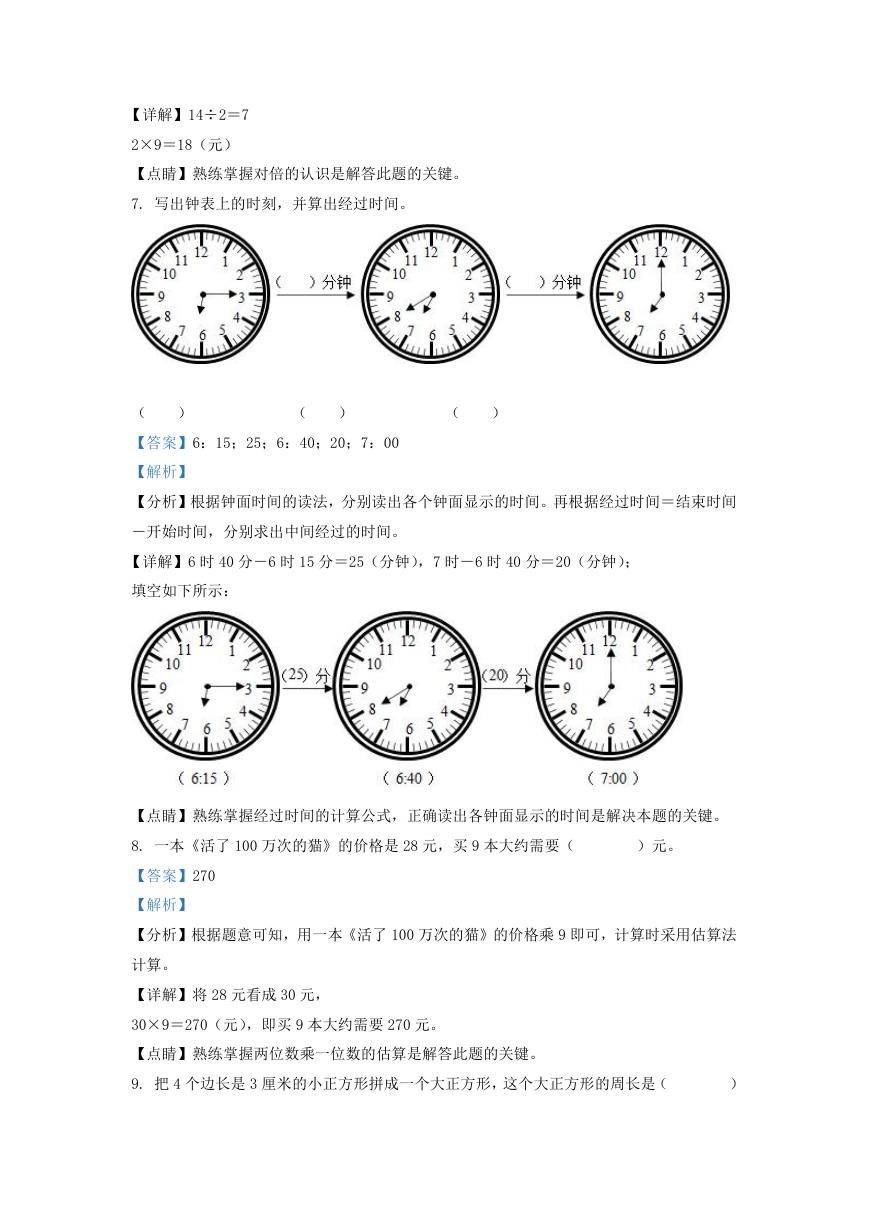 【详解】14÷2＝7

2×9＝18（元）

【点睛】熟练掌握对倍的认识是解答此题的关键。

7. 写出钟表上的时刻，并算出经过时间。

12 1 2 3 4 5 6 7 8 9 10 11 （ ）分钟 12 1 2 3 4 5 6 7 8 9 10 11 （ ）分钟 12 1 2 3 4 5 6 7 8 9 10 11

（ ） （ ） （ ）

【答案】6：15；25；6：40；20；7：00

【解析】

【分析】根据钟面时间的读法，分别读出各个钟面显示的时间。再根据经过时间＝结束时间－开始时间，分别求出中间经过的时间。

【详解】6 时 40 分－6 时 15 分＝25（分钟），7 时－6 时 40 分＝20（分钟）；

填空如下所示：

12 1 2 3 4 5 6 7 8 9 10 11 (25) 分 12 1 2 3 4 5 6 7 8 9 10 11 (20) 分 12 1 2 3 4 5 6 7 8 9 10 11

（ 6:15 ） （ 6:40 ） （ 7:00 ）

【点睛】熟练掌握经过时间的计算公式，正确读出各钟面显示的时间是解决本题的关键。

8. 一本《活了 100 万次的猫》的价格是 28 元，买 9 本大约需要（ ）元。

【答案】270

【解析】

【分析】根据题意可知，用一本《活了 100 万次的猫》的价格乘 9 即可，计算时采用估算法计算。

【详解】将 28 元看成 30 元，

30×9＝270（元），即买 9 本大约需要 270 元。

【点睛】熟练掌握两位数乘一位数的估算是解答此题的关键。

9. 把 4 个边长是 3 厘米的小正方形拼成一个大正方形，这个大正方形的周长是（ ）